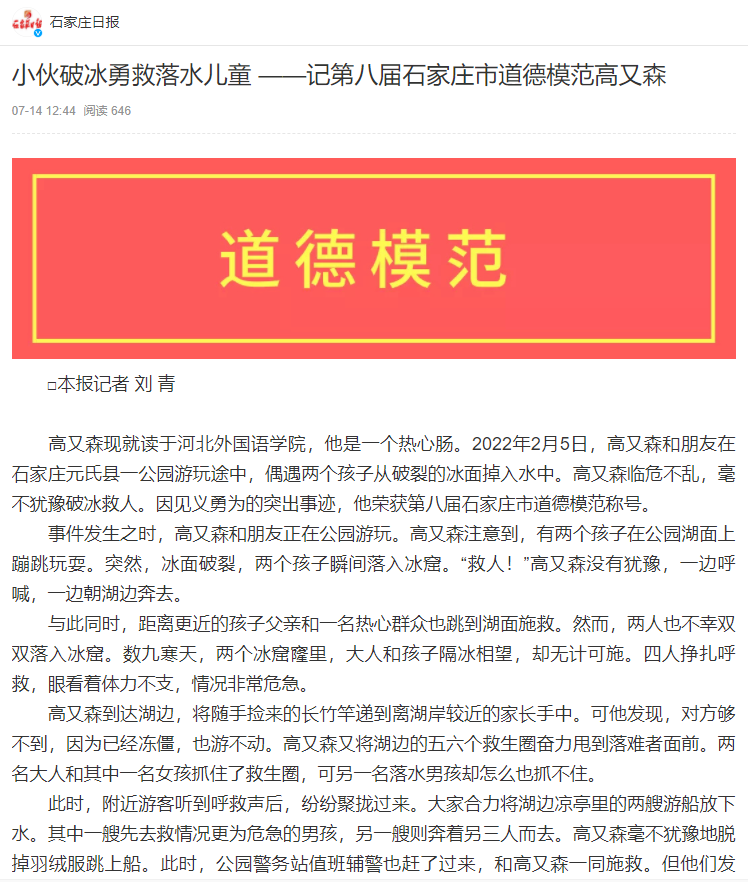 石家庄日报

小伙破冰勇救落水儿童 ——记第八届石家庄市道德模范高又森

07-14 12:44 阅读 646

道德模范

□本报记者 刘 青

高又森现就读于河北外国语学院，他是一个热心肠。2022年2月5日，高又森和朋友在石家庄元氏县一公园游玩途中，偶遇两个孩子从破裂的冰面掉入水中。高又森临危不乱，毫不犹豫破冰救人。因见义勇为的突出事迹，他荣获第八届石家庄市道德模范称号。

事件发生之时，高又森和朋友正在公园游玩。高又森注意到，有两个孩子在公园湖面上蹦跳玩耍。突然，冰面破裂，两个孩子瞬间落入冰窟。“救人！”高又森没有犹豫，一边呼喊，一边朝湖边奔去。

与此同时，距离更近的孩子父亲和一名热心群众也跳到湖面施救。然而，两人也不幸双双落入冰窟。数九寒天，两个冰窟窿里，大人和孩子隔冰相望，却无计可施。四人挣扎呼救，眼看着体力不支，情况非常危急。

高又森到达湖边，将随手捡来的长竹竿递到离湖岸较近的家长手中。可他发现，对方够不到，因为已经冻僵，也游不动。高又森又将湖边的五六个救生圈奋力甩到落难者面前。两名大人和其中一名女孩抓住了救生圈，可另一名落水男孩却怎么也抓不住。

此时，附近游客听到呼救声后，纷纷聚拢过来。大家合力将湖边凉亭里的两艘游船放下水。其中一艘先去救情况更为危急的男孩，另一艘则奔着另三人而去。高又森毫不犹豫地脱掉羽绒服跳上船。此时，公园警务站值班辅警也赶了过来，和高又森一同施救。但他们发